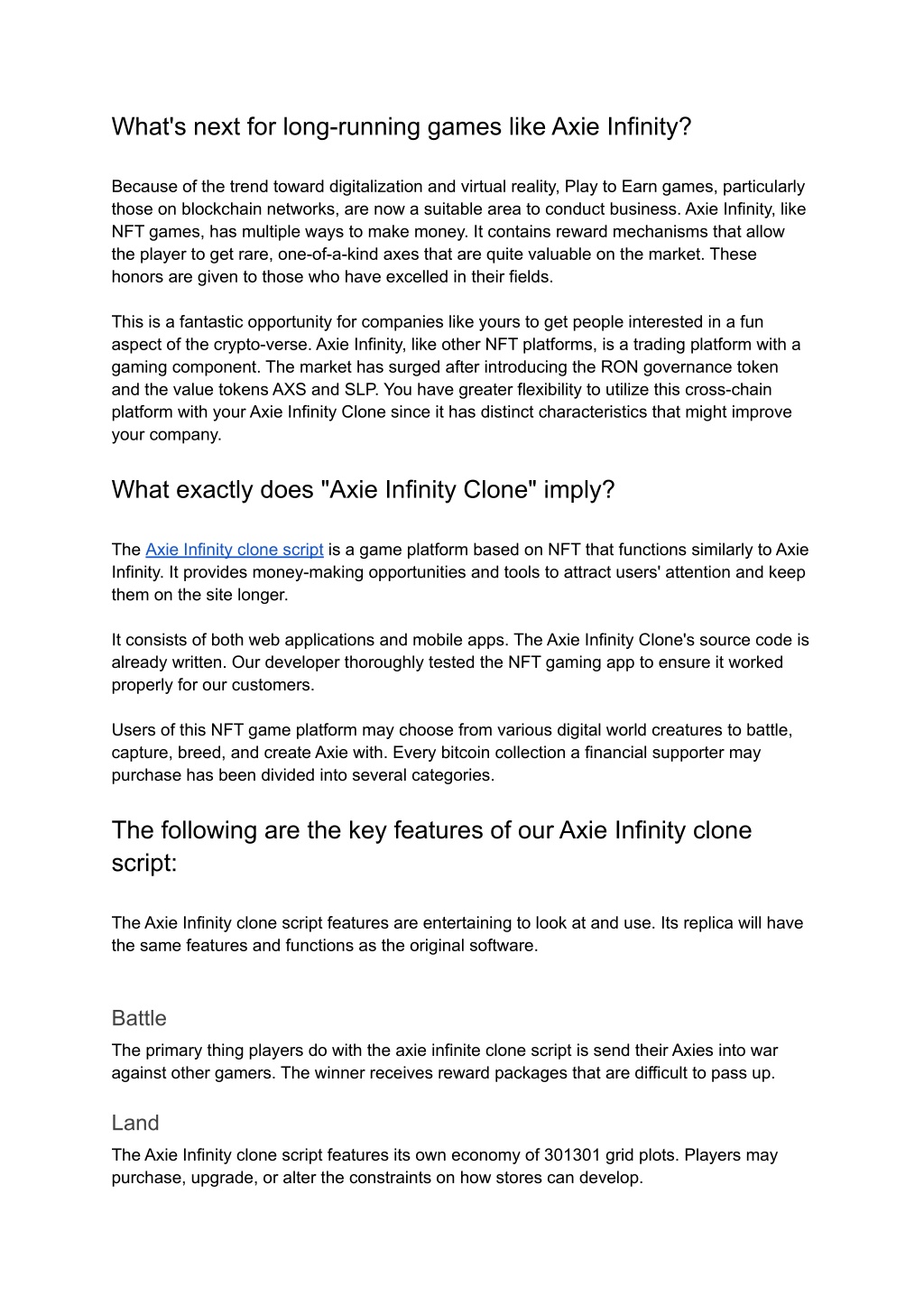 What's next for long-running games like Axie Infinity?

Because of the trend toward digitalization and virtual reality, Play to Earn games, particularly those on blockchain networks, are now a suitable area to conduct business. Axie Infinity, like NFT games, has multiple ways to make money. It contains reward mechanisms that allow the player to get rare, one-of-a-kind axes that are quite valuable on the market. These honors are given to those who have excelled in their fields.

This is a fantastic opportunity for companies like yours to get people interested in a fun aspect of the crypto-verse. Axie Infinity, like other NFT platforms, is a trading platform with a gaming component. The market has surged after introducing the RON governance token and the value tokens AXS and SLP. You have greater flexibility to utilize this cross-chain platform with your Axie Infinity Clone since it has distinct characteristics that might improve your company.

What exactly does "Axie Infinity Clone" imply?

The Axie Infinity clone script is a game platform based on NFT that functions similarly to Axie Infinity. It provides money-making opportunities and tools to attract users' attention and keep them on the site longer.

It consists of both web applications and mobile apps. The Axie Infinity Clone's source code is already written. Our developer thoroughly tested the NFT gaming app to ensure it worked properly for our customers.

Users of this NFT game platform may choose from various digital world creatures to battle, capture, breed, and create Axie with. Every bitcoin collection a financial supporter may purchase has been divided into several categories.

The following are the key features of our Axie Infinity clone script:

The Axie Infinity clone script features are entertaining to look at and use. Its replica will have the same features and functions as the original software.

Battle

The primary thing players do with the axie infinite clone script is send their Axies into war against other gamers. The winner receives reward packages that are difficult to pass up.

Land

The Axie Infinity clone script features its own economy of 301301 grid plots. Players may purchase, upgrade, or alter the constraints on how stores can develop.